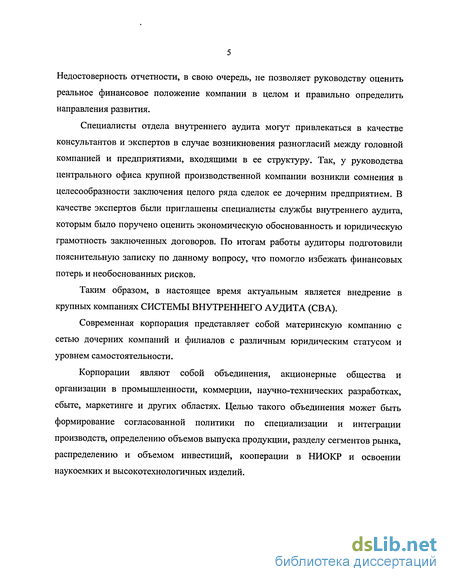 5

Недостоверность отчетности, в свою очередь, не позволяет руководству оценить реальное финансовое положение компании в целом и правильно определить направления развития.

Специалисты отдела внутреннего аудита могут привлекаться в качестве консультантов и экспертов в случае возникновения разногласий между головной компанией и предприятиями, входящими в ее структуру. Так, у руководства центрального офиса крупной производственной компании возникли сомнения в целесообразности заключения целого ряда сделок ее дочерним предприятием. В качестве экспертов были приглашены специалисты службы внутреннего аудита, которым было поручено оценить экономическую обоснованность и юридическую грамотность заключенных договоров. По итогам работы аудиторы подготовили пояснительную записку по данному вопросу, что помогло избежать финансовых потерь и необоснованных рисков.

Таким образом, в настоящее время актуальным является внедрение в крупных компаниях СИСТЕМЫ ВНУТРЕННЕГО АУДИТА (СВА).

Современная корпорация представляет собой материнскую компанию с сетью дочерних компаний и филиалов с различным юридическим статусом и уровнем самостоятельности.

Корпорации являют собой объединения, акционерные общества и организации в промышленности, коммерции, научно-технических разработках, сбыте, маркетинге и других областях. Целью такого объединения может быть формирование согласованной политики по специализации и интеграции производств, определению объемов выпуска продукции, разделу сегментов рынка, распределению и объемом инвестиций, кооперации в НИОКР и освоении наукоемких и высокотехнологичных изделий.

dsLib.net
библиотека диссертаций